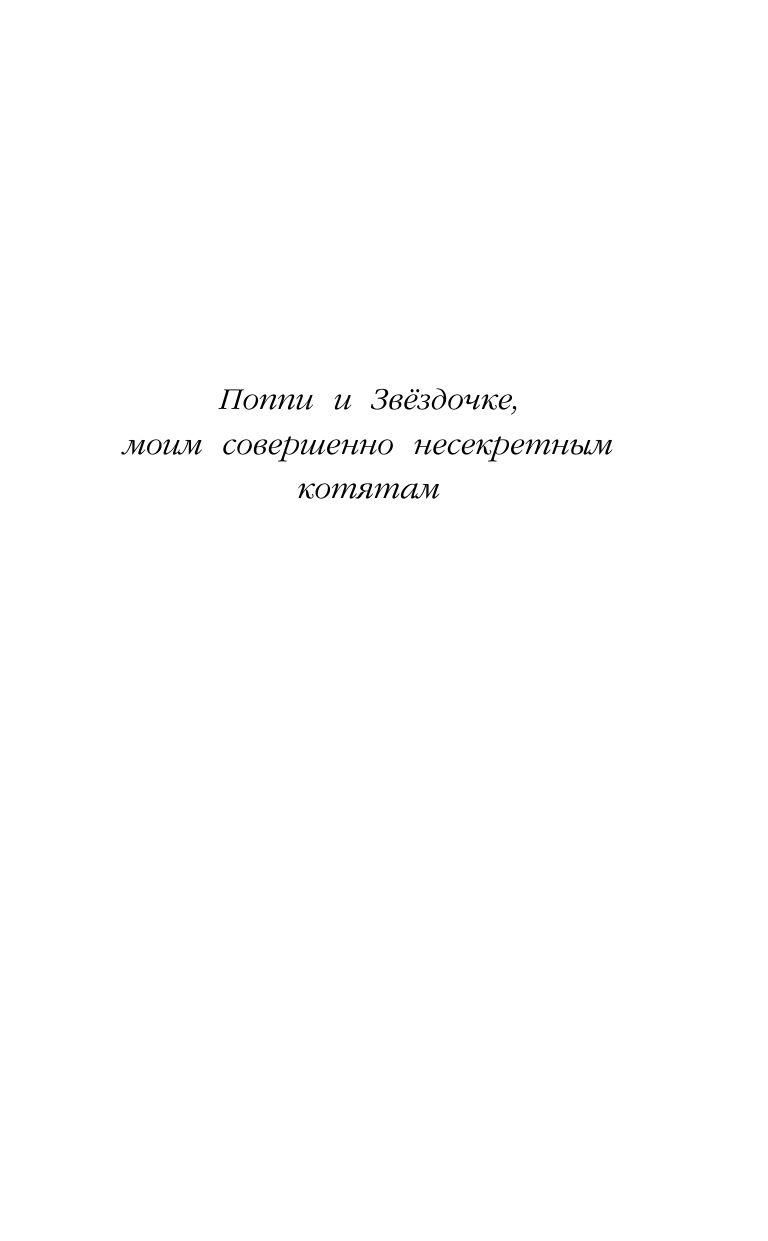 Поппи и Звёздочке,
моим совершенно несекретным
котятам